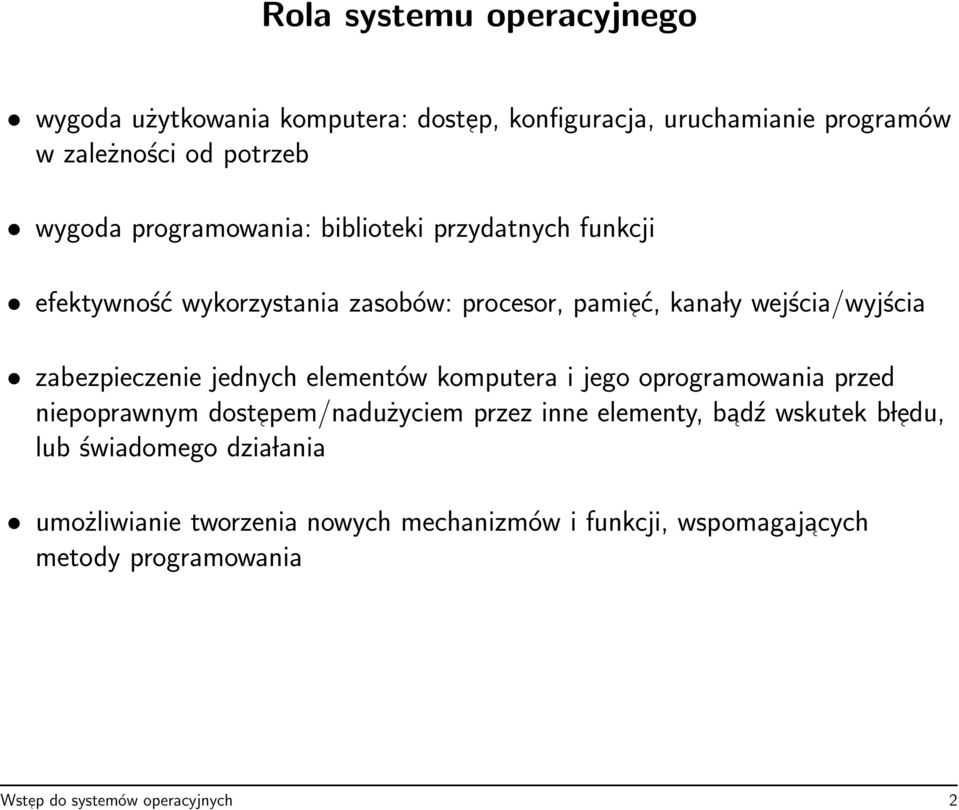 Rola systemu operacyjnego

• wygoda użytkowania komputera: dostęp, konfiguracja, uruchamianie programów w zależności od potrzeb

• wygoda programowania: biblioteki przydatnych funkcji

• efektywność wykorzystania zasobów: procesor, pamięć, kanały wejścia/wyjścia

• zabezpieczenie jednych elementów komputera i jego oprogramowania przed niepoprawnym dostępem/nadużyciem przez inne elementy, bądź wskutek błędu, lub świadomego działania

• umożliwianie tworzenia nowych mechanizmów i funkcji, wspomagających metody programowania

Wstęp do systemów operacyjnych 2